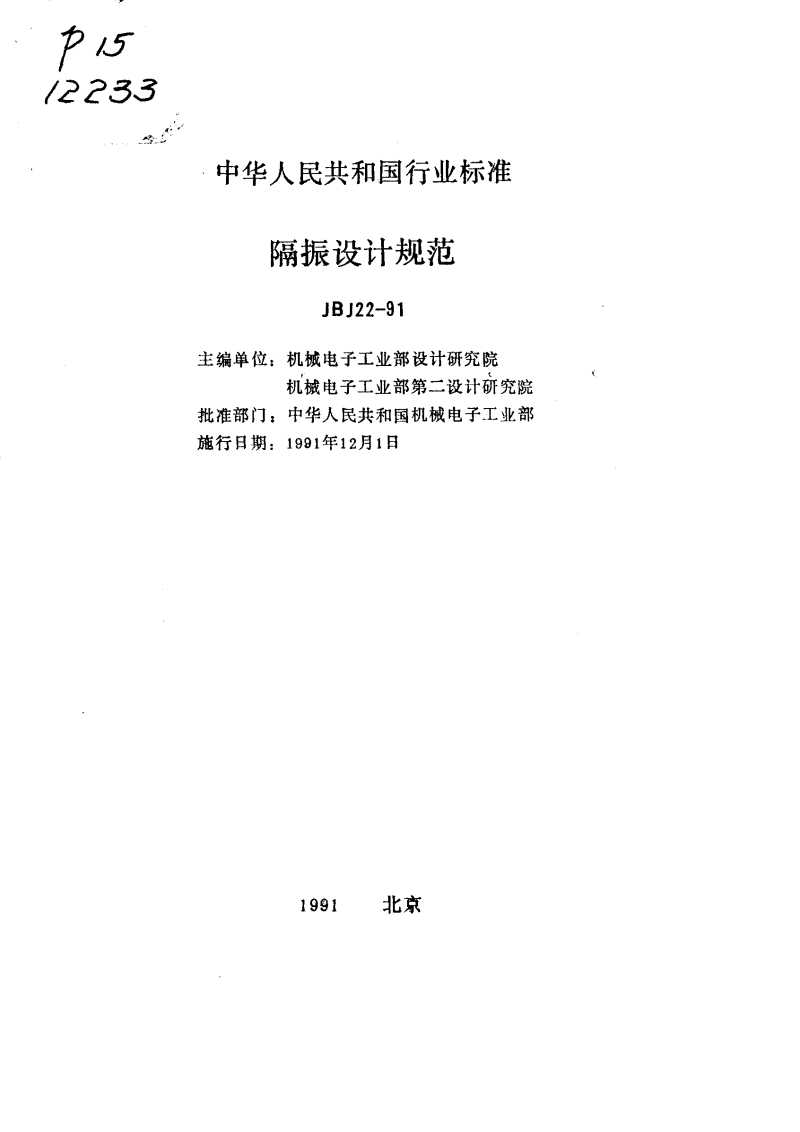 P 15
12233

中华人民共和国行业标准

隔振设计规范

JBJ22-91

主编单位：机械电子工业部设计研究院
机械电子工业部第二设计研究院
批准部门：中华人民共和国机械电子工业部
施行日期：1991年12月1日

1991 北京